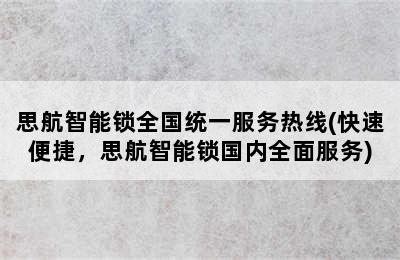 思航智能锁全国统一服务热线(快速便捷，思航智能锁国内全面服务)